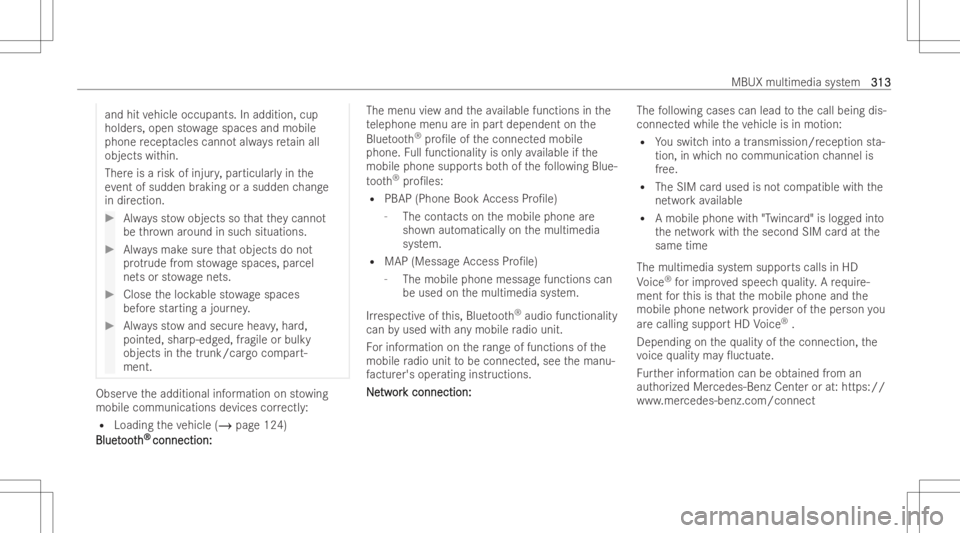 MBUX multimedia system 313

and hit vehicle occupants. In addition, cup holders, open stowage spaces and mobile phone receptacles cannot always retain all objects within.

There is a risk of injury, particularly in the event of sudden braking or a sudden change in direction.

▶ Always stow objects so that they cannot be thrown around in such situations.

▶ Always make sure that objects do not protrude from stowage spaces, parcel nets or stowage nets.

▶ Close the lockable stowage spaces before starting a journey.

▶ Always stow and secure heavy, hard, pointed, sharp-edged, fragile or bulky objects in the trunk/cargo compartment.

Observe the additional information on stowing mobile communications devices correctly:

• Loading the vehicle (→ page 124)

Bluetooth® connection:

The menu view and the available functions in the telephone menu are in part dependent on the Bluetooth® profile of the connected mobile phone. Full functionality is only available if the mobile phone supports both of the following Bluetooth® profiles:

• PBAP (Phone Book Access Profile)

- The contacts on the mobile phone are shown automatically on the multimedia system.

• MAP (Message Access Profile)

- The mobile phone message functions can be used on the multimedia system.

Irrespective of this, Bluetooth® audio functionality can by used with any mobile radio unit.

For information on the range of functions of the mobile radio unit to be connected, see the manufacturer's operating instructions.

Network connection:

The following cases can lead to the call being disconnected while the vehicle is in motion:

• You switch into a transmission/reception station, in which no communication channel is free.

• The SIM card used is not compatible with the network available

• A mobile phone with "Twincard" is logged into the network with the second SIM card at the same time

The multimedia system supports calls in HD Voice® for improved speech quality. A requirement for this is that the mobile phone and the mobile phone network provider of the person you are calling support HD Voice®.

Depending on the quality of the connection, the voice quality may fluctuate.

Further information can be obtained from an authorized Mercedes-Benz Center or at: https://www.mercedes-benz.com/connect

carmanualsonline.info